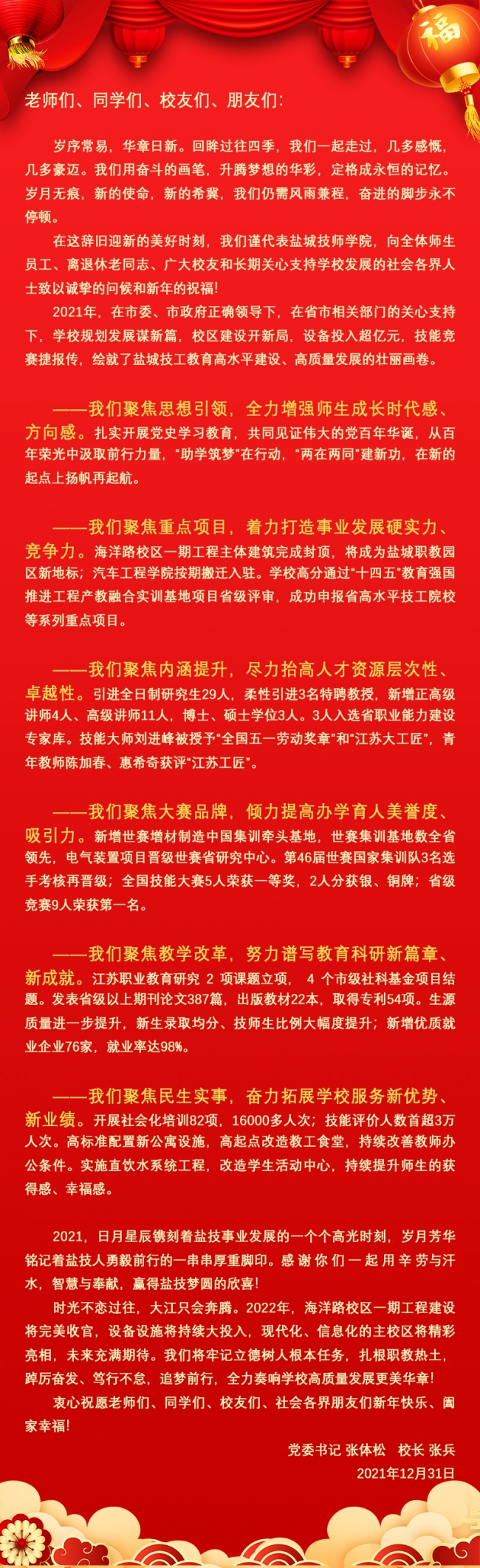 福

老师们、同学们、校友们、朋友们:

岁序常易，华章日新。回眸过往四季，我们一起走过，几多感慨，几多豪迈。我们用奋斗的画笔，升腾梦想的华彩，定格成永恒的记忆。岁月无痕，新的使命，新的希冀，我们仍需风雨兼程，奋进的脚步永不停顿。

在这辞旧迎新的美好时刻，我们谨代表盐城技师学院，向全体师生员工、离退休老同志、广大校友和长期关心支持学校发展的社会各界人士致以诚挚的问候和新年的祝福!

2021年，在市委、市政府正确领导下，在省市相关部门的关心支持下，学校规划发展谋新篇，校区建设开新局，设备投入超亿元，技能竞赛捷报传，绘就了盐城技工教育高水平建设、高质量发展的壮丽画卷。

——我们聚焦思想引领，全力增强师生成长时代感、方向感。扎实开展党史学习教育，共同见证伟大的党百年华诞，从百年荣光中汲取前行力量，“助学筑梦”在行动，“两在两同”建新功，在新的起点上扬帆再起航。

——我们聚焦重点项目，着力打造事业发展硬实力、竞争力。海洋路校区一期工程主体建筑完成封顶，将成为盐城职教园区新地标；汽车工程学院按期搬迁入驻。学校高分通过“十四五”教育强国推进工程产教融合实训基地项目省级评审，成功申报省高水平技工院校等系列重点项目。

——我们聚焦内涵提升，尽力抬高人才资源层次性、卓越性。引进全日制研究生29人，柔性引进3名特聘教授，新增正高级讲师4人、高级讲师11人，博士、硕士学位3人。3人入选省职业能力建设专家库。技能大师刘进峰被授予“全国五一劳动奖章”和“江苏大工匠”，青年教师陈加春、惠希奇获评“江苏工匠”。

——我们聚焦大赛品牌，倾力提高办学育人美誉度、吸引力。新增世赛增材制造中国集训牵头基地，世赛集训基地数全省领先，电气装置项目晋级世赛省研究中心。第46届世赛国家集训队3名选手考核再晋级；全国技能大赛5人荣获一等奖，2人分获银、铜牌；省级竞赛9人荣获第一名。

——我们聚焦教学改革，努力谱写教育科研新篇章、新成就。江苏职业教育研究 2 项课题立项， 4 个市级社科基金项目结题。发表省级以上期刊论文387篇，出版教材22本，取得专利54项。生源质量进一步提升，新生录取均分、技师生比例大幅度提升；新增优质就业企业76家，就业率达98%。

——我们聚焦民生实事，奋力拓展学校服务新优势、新业绩。开展社会化培训82项，16000多人次；技能评价人数首超3万人次。高标准配置新公寓设施，高起点改造教工食堂，持续改善教师办公条件。实施直饮水系统工程，改造学生活动中心，持续提升师生的获得感、幸福感。

2021，日月星辰镌刻着盐技事业发展的一个个高光时刻，岁月芳华铭记着盐技人勇毅前行的一串串厚重脚印。感谢你们一起用辛劳与汗水，智慧与奉献，赢得盐技梦圆的欣喜!

时光不恋过往，大江只会奔腾。2022年，海洋路校区一期工程建设将完美收官，设备设施将持续大投入，现代化、信息化的主校区将精彩亮相，未来充满期待。我们将牢记立德树人根本任务，扎根职教热土，踔厉奋发、笃行不怠，追梦前行，全力奏响学校高质量发展更美华章!

衷心祝愿老师们、同学们、校友们、社会各界朋友们新年快乐、阖家幸福!

党委书记 张体松 校长 张兵

2021年12月31日